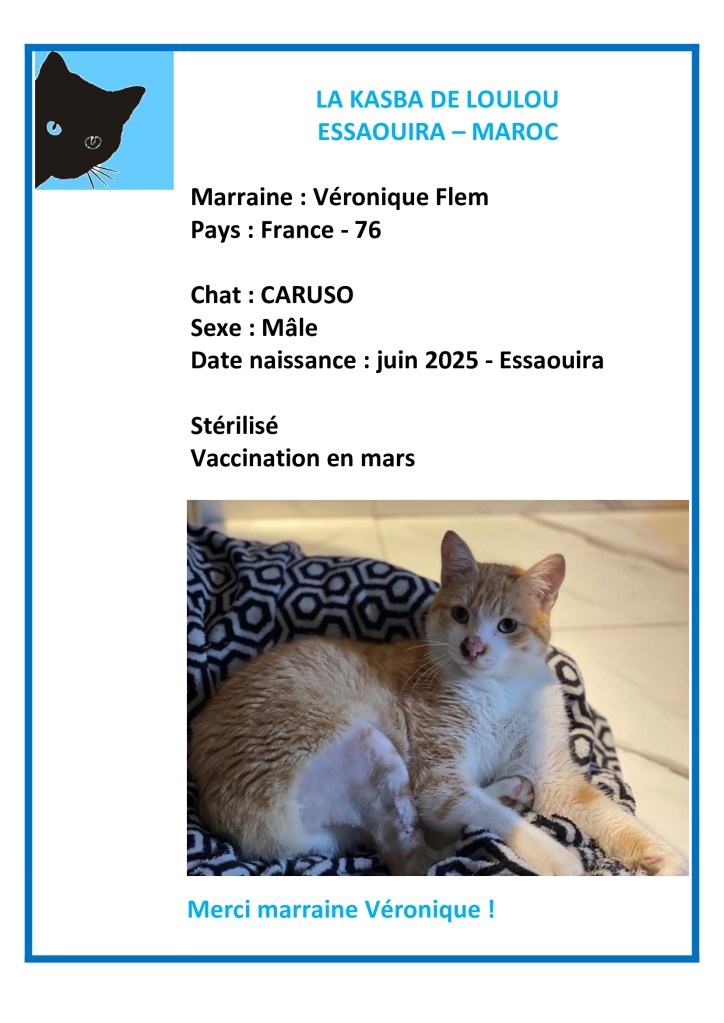 LA KASBA DE LOULOU
ESSAOUIRA – MAROC

Marraine : Véronique Flem
Pays : France - 76

Chat : CARUSO
Sexe : Mâle
Date naissance : juin 2025 - Essaouira

Stérilisé
Vaccination en mars

Merci marraine Véronique !